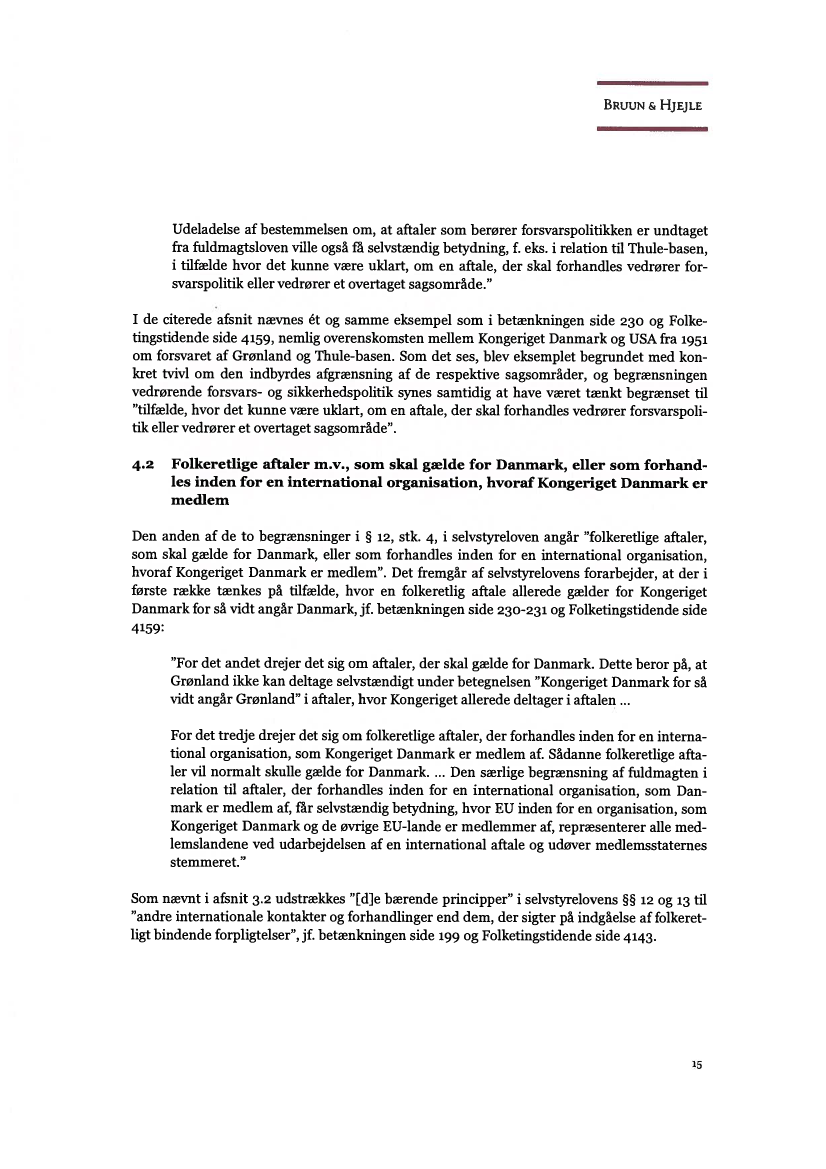 BRUUN & HJEJLE

Udeladelse af bestemmelsen om, at aftaler som berører forsvarspolitikken er undtaget fra fuldmagtsloven ville også få selvstændig betydning, f. eks. i relation til Thule-basen, i tilfælde hvor det kunne være uklart, om en aftale, der skal forhandles vedrører forsvarspolitik eller vedrører et overtaget sagsområde."

I de citerede afsnit nævnes ét og samme eksempel som i betænkningen side 230 og Folketingstidende side 4159, nemlig overenskomsten mellem Kongeriget Danmark og USA fra 1951 om forsvaret af Grønland og Thule-basen. Som det ses, blev eksemplet begrundet med konkret tvivl om den indbyrdes afgrænsning af de respektive sagsområder, og begrænsningen vedrørende forsvars- og sikkerhedspolitik synes samtidig at have været tænkt begrænset til "tilfælde, hvor det kunne være uklart, om en aftale, der skal forhandles vedrører forsvarspolitik eller vedrører et overtaget sagsområde".

4.2 Folkeretlige aftaler m.v., som skal gælde for Danmark, eller som forhandles inden for en international organisation, hvoraf Kongeriget Danmark er medlem

Den anden af de to begrænsninger i § 12, stk. 4, i selvstyreloven angår "folkeretlige aftaler, som skal gælde for Danmark, eller som forhandles inden for en international organisation, hvoraf Kongeriget Danmark er medlem". Det fremgår af selvstyrelovens forarbejder, at der i første række tænkes på tilfælde, hvor en folkeretlig aftale allerede gælder for Kongeriget Danmark for så vidt angår Danmark, jf. betænkningen side 230-231 og Folketingstidende side 4159:

"For det andet drejer det sig om aftaler, der skal gælde for Danmark. Dette beror på, at Grønland ikke kan deltage selvstændigt under betegnelsen "Kongeriget Danmark for så vidt angår Grønland" i aftaler, hvor Kongeriget allerede deltager i aftalen ...

For det tredje drejer det sig om folkeretlige aftaler, der forhandles inden for en international organisation, som Kongeriget Danmark er medlem af. Sådanne folkeretlige aftaler vil normalt skulle gælde for Danmark. ... Den særlige begrænsning af fuldmagten i relation til aftaler, der forhandles inden for en international organisation, som Danmark er medlem af, får selvstændig betydning, hvor EU inden for en organisation, som Kongeriget Danmark og de øvrige EU-lande er medlemmer af, repræsenterer alle medlemslandene ved udarbejdelsen af en international aftale og udøver medlemsstaternes stemmeret."

Som nævnt i afsnit 3.2 udstrækkes "[d]e bærende principper" i selvstyrelovens §§ 12 og 13 til "andre internationale kontakter og forhandlinger end dem, der sigter på indgåelse af folkeretligt bindende forpligtelser", jf. betænkningen side 199 og Folketingstidende side 4143.

15